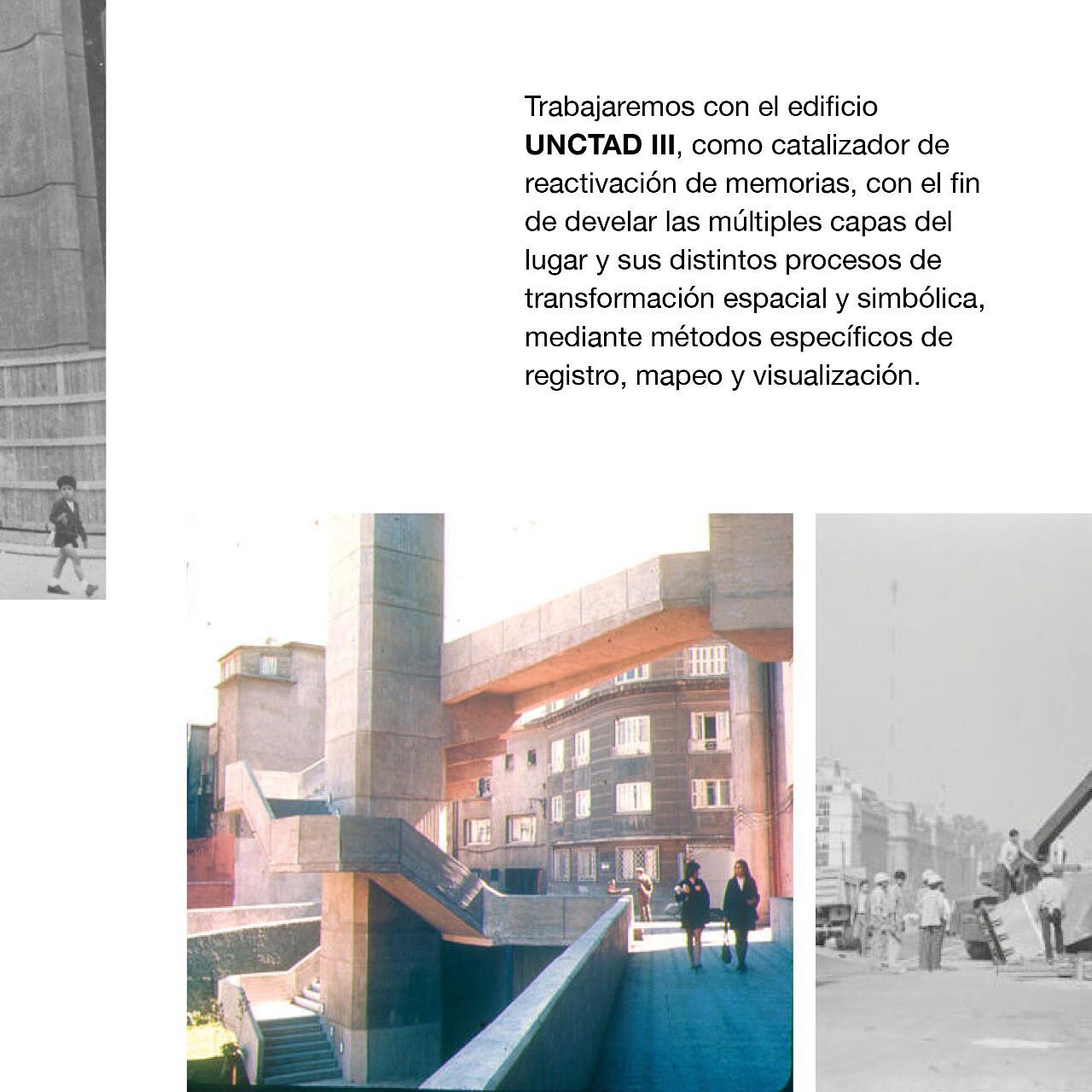 Trabajaremos con el edificio UNCTAD III, como catalizador de reactivación de memorias, con el fin de develar las múltiples capas del lugar y sus distintos procesos de transformación espacial y simbólica, mediante métodos específicos de registro, mapeo y visualización.